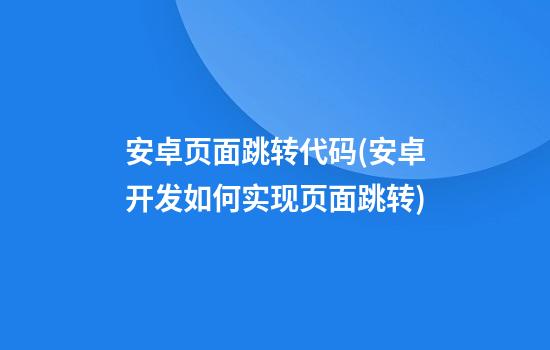 安卓页面跳转代码(安卓开发如何实现页面跳转)